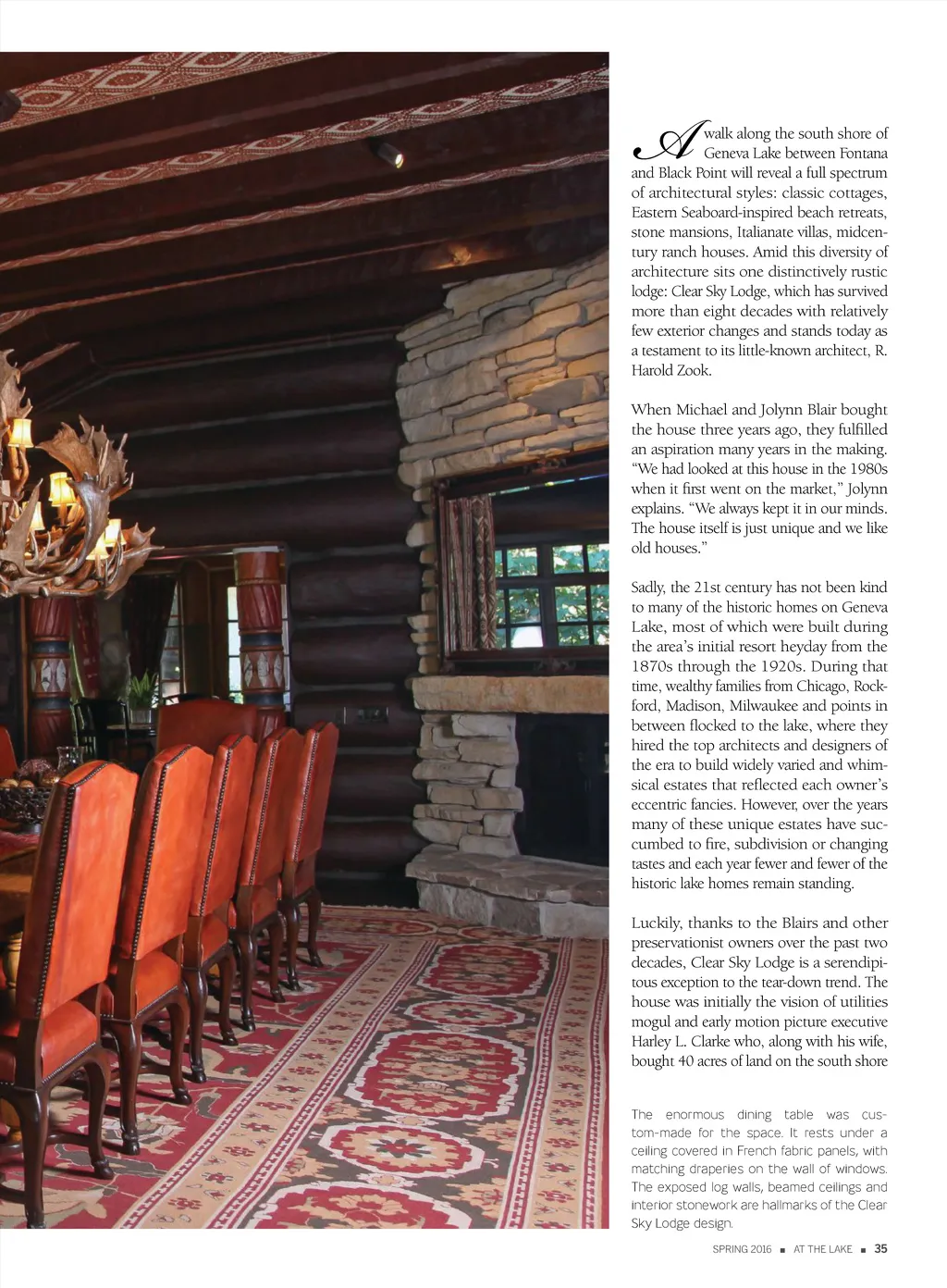 A walk along the south shore of Geneva Lake between Fontana and Black Point will reveal a full spectrum of architectural styles: classic cottages, Eastern Seaboard-inspired beach retreats, stone mansions, Italianate villas, midcentury ranch houses. Amid this diversity of architecture sits one distinctively rustic lodge: Clear Sky Lodge, which has survived more than eight decades with relatively few exterior changes and stands today as a testament to its little-known architect, R. Harold Zook.

When Michael and Jolynn Blair bought the house three years ago, they fulfilled an aspiration many years in the making. "We had looked at this house in the 1980s when it first went on the market," Jolynn explains. "We always kept it in our minds. The house itself is just unique and we like old houses."

Sadly, the 21st century has not been kind to many of the historic homes on Geneva Lake, most of which were built during the area's initial resort heyday from the 1870s through the 1920s. During that time, wealthy families from Chicago, Rockford, Madison, Milwaukee and points in between flocked to the lake, where they hired the top architects and designers of the era to build widely varied and whimsical estates that reflected each owner's eccentric fancies. However, over the years many of these unique estates have succumbed to fire, subdivision or changing tastes and each year fewer and fewer of the historic lake homes remain standing.

Luckily, thanks to the Blairs and other preservationist owners over the past two decades, Clear Sky Lodge is a serendipitous exception to the tear-down trend. The house was initially the vision of utilities mogul and early motion picture executive Harley L. Clarke who, along with his wife, bought 40 acres of land on the south shore

The enormous dining table was custom-made for the space. It rests under a ceiling covered in French fabric panels, with matching draperies on the wall of windows. The exposed log walls, beamed ceilings and interior stonework are hallmarks of the Clear Sky Lodge design.

SPRING 2016 ■ AT THE LAKE ■ 35